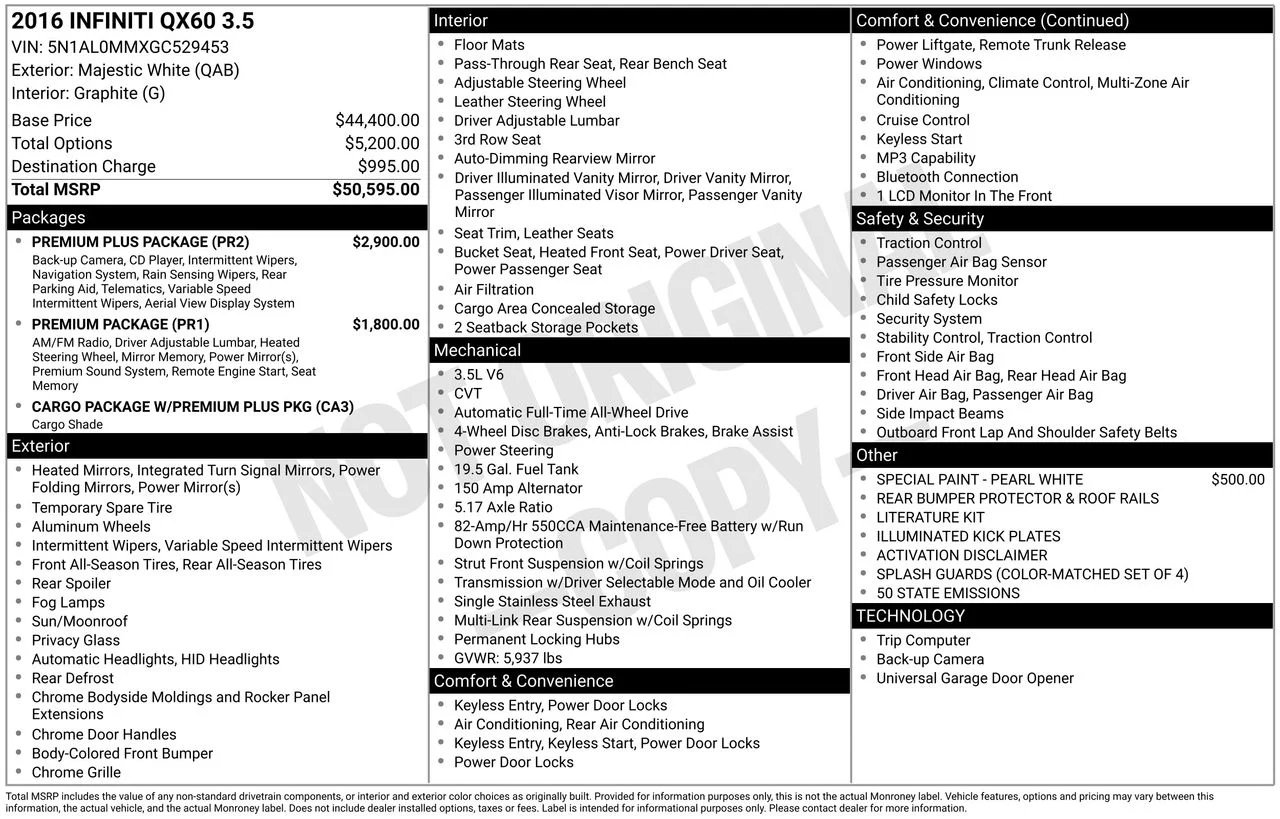 2016 INFINITI QX60 3.5
VIN: 5N1AL0MMXGC529453
Exterior: Majestic White (QAB)
Interior: Graphite (G)

Base Price $44,400.00
Total Options $5,200.00
Destination Charge $995.00
Total MSRP $50,595.00

Packages
• PREMIUM PLUS PACKAGE (PR2) $2,900.00
Back-up Camera, CD Player, Intermittent Wipers, Navigation System, Rain Sensing Wipers, Rear Parking Aid, Telematics, Variable Speed Intermittent Wipers, Aerial View Display System
• PREMIUM PACKAGE (PR1) $1,800.00
AM/FM Radio, Driver Adjustable Lumbar, Heated Steering Wheel, Mirror Memory, Power Mirror(s), Premium Sound System, Remote Engine Start, Seat Memory
• CARGO PACKAGE W/PREMIUM PLUS PKG (CA3)
Cargo Shade

Exterior
• Heated Mirrors, Integrated Turn Signal Mirrors, Power Folding Mirrors, Power Mirror(s)
• Temporary Spare Tire
• Aluminum Wheels
• Intermittent Wipers, Variable Speed Intermittent Wipers
• Front All-Season Tires, Rear All-Season Tires
• Rear Spoiler
• Fog Lamps
• Sun/Moonroof
• Privacy Glass
• Automatic Headlights, HID Headlights
• Rear Defrost
• Chrome Bodyside Moldings and Rocker Panel Extensions
• Chrome Door Handles
• Body-Colored Front Bumper
• Chrome Grille

Interior
• Floor Mats
• Pass-Through Rear Seat, Rear Bench Seat
• Adjustable Steering Wheel
• Leather Steering Wheel
• Driver Adjustable Lumbar
• 3rd Row Seat
• Auto-Dimming Rearview Mirror
• Driver Illuminated Vanity Mirror, Driver Vanity Mirror, Passenger Illuminated Visor Mirror, Passenger Vanity Mirror
• Seat Trim, Leather Seats
• Bucket Seat, Heated Front Seat, Power Driver Seat, Power Passenger Seat
• Air Filtration
• Cargo Area Concealed Storage
• 2 Seatback Storage Pockets

Mechanical
• 3.5L V6
• CVT
• Automatic Full-Time All-Wheel Drive
• 4-Wheel Disc Brakes, Anti-Lock Brakes, Brake Assist
• Power Steering
• 19.5 Gal. Fuel Tank
• 150 Amp Alternator
• 5.17 Axle Ratio
• 82-Amp/Hr 550CCA Maintenance-Free Battery w/Run Down Protection
• Strut Front Suspension w/Coil Springs
• Transmission w/Driver Selectable Mode and Oil Cooler
• Single Stainless Steel Exhaust
• Multi-Link Rear Suspension w/Coil Springs
• Permanent Locking Hubs
• GVWR: 5,937 lbs

Comfort & Convenience
• Keyless Entry, Power Door Locks
• Air Conditioning, Rear Air Conditioning
• Keyless Entry, Keyless Start, Power Door Locks
• Power Door Locks

Comfort & Convenience (Continued)
• Power Liftgate, Remote Trunk Release
• Power Windows
• Air Conditioning, Climate Control, Multi-Zone Air Conditioning
• Cruise Control
• Keyless Start
• MP3 Capability
• Bluetooth Connection
• 1 LCD Monitor In The Front

Safety & Security
• Traction Control
• Passenger Air Bag Sensor
• Tire Pressure Monitor
• Child Safety Locks
• Security System
• Stability Control, Traction Control
• Front Side Air Bag
• Front Head Air Bag, Rear Head Air Bag
• Driver Air Bag, Passenger Air Bag
• Side Impact Beams
• Outboard Front Lap And Shoulder Safety Belts

Other
• SPECIAL PAINT - PEARL WHITE $500.00
• REAR BUMPER PROTECTOR & ROOF RAILS
• LITERATURE KIT
• ILLUMINATED KICK PLATES
• ACTIVATION DISCLAIMER
• SPLASH GUARDS (COLOR-MATCHED SET OF 4)
• 50 STATE EMISSIONS

TECHNOLOGY
• Trip Computer
• Back-up Camera
• Universal Garage Door Opener

Total MSRP includes the value of any non-standard drivetrain components, or interior and exterior color choices as originally built. Provided for information purposes only, this is not the actual Monroney label. Vehicle features, options and pricing may vary between this information, the actual vehicle, and the actual Monroney label. Does not include dealer installed options, taxes or fees. Label is intended for informational purposes only. Please contact dealer for more information.

NOT ORIGINAL COPY